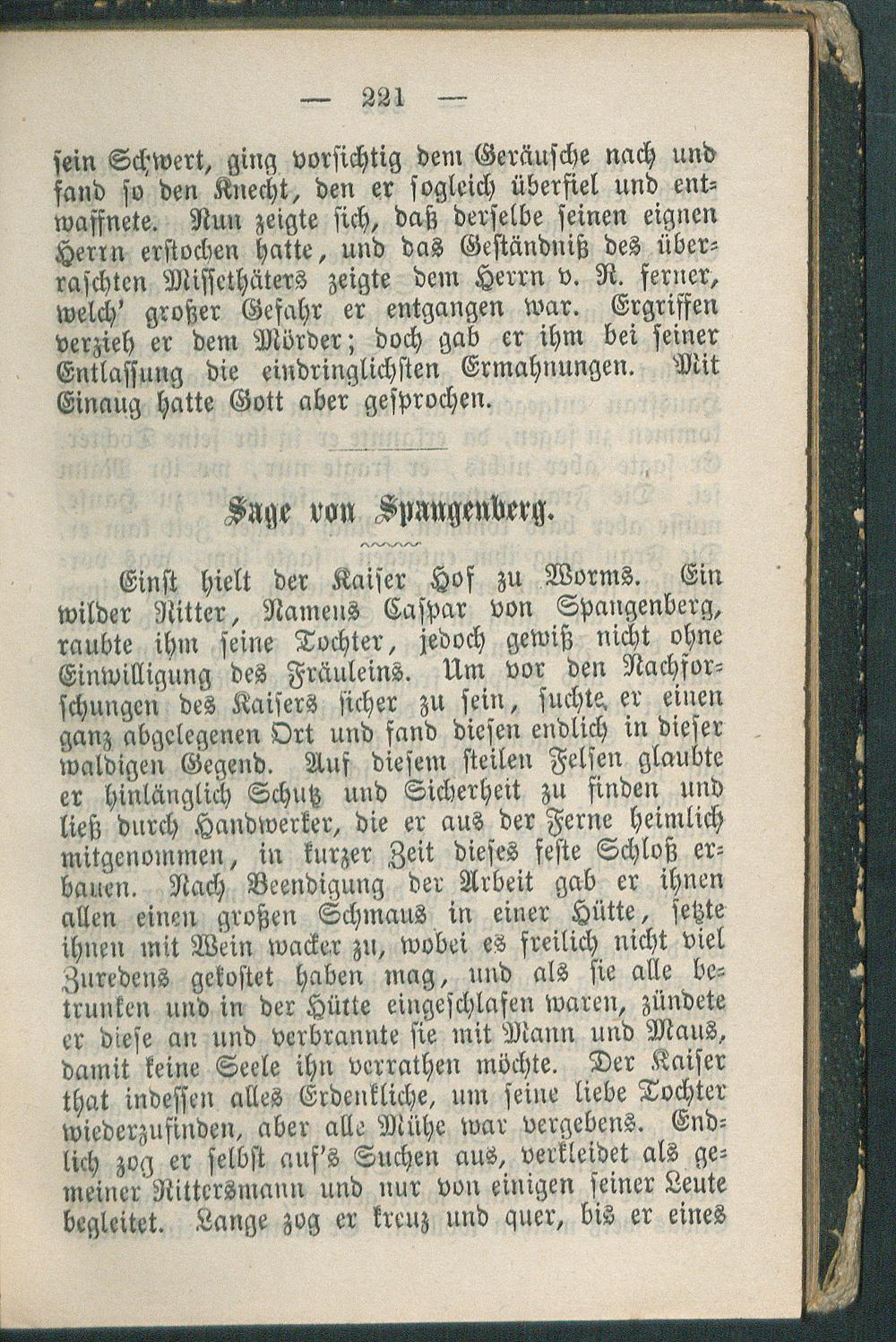 — 221 —

sein Schwert, ging vorsichtig dem Geräusche nach und fand so den Knecht, den er sogleich überfiel und entwaffnete. Nun zeigte sich, daß derselbe seinen eignen Herrn erstochen hatte, und das Geständniß des überraschten Missethäters zeigte dem Herrn v. R. ferner, welch' großer Gefahr er entgangen war. Ergriffen verzieh er dem Mörder; doch gab er ihm bei seiner Entlassung die eindringlichsten Ermahnungen. Mit Einaug hatte Gott aber gesprochen.

Sage von Spangenberg.

Einst hielt der Kaiser Hof zu Worms. Ein wilder Ritter, Namens Caspar von Spangenberg, raubte ihm seine Tochter, jedoch gewiß nicht ohne Einwilligung des Fräuleins. Um vor den Nachforschungen des Kaisers sicher zu sein, suchte er einen ganz abgelegenen Ort und fand diesen endlich in dieser waldigen Gegend. Auf diesem steilen Felsen glaubte er hinlänglich Schutz und Sicherheit zu finden und ließ durch Handwerker, die er aus der Ferne heimlich mitgenommen, in kurzer Zeit dieses feste Schloß erbauen. Nach Beendigung der Arbeit gab er ihnen allen einen großen Schmaus in einer Hütte, setzte ihnen mit Wein wacker zu, wobei es freilich nicht viel Zuredens gekostet haben mag, und als sie alle betrunken und in der Hütte eingeschlafen waren, zündete er diese an und verbrannte sie mit Mann und Maus, damit keine Seele ihn verrathen möchte. Der Kaiser that indessen alles Erdenkliche, um seine liebe Tochter wiederzufinden, aber alle Mühe war vergebens. Endlich zog er selbst auf's Suchen aus, verkleidet als gemeiner Rittersmann und nur von einigen seiner Leute begleitet. Lange zog er kreuz und quer, bis er eines